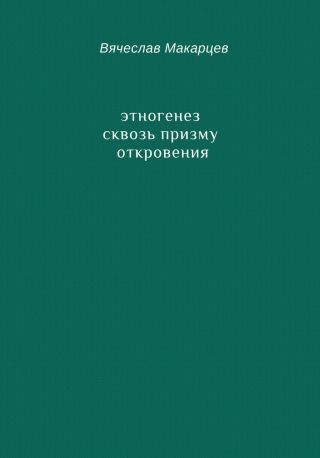 Вячеслав Макарцев

этногенез
сквозь призму
откровения